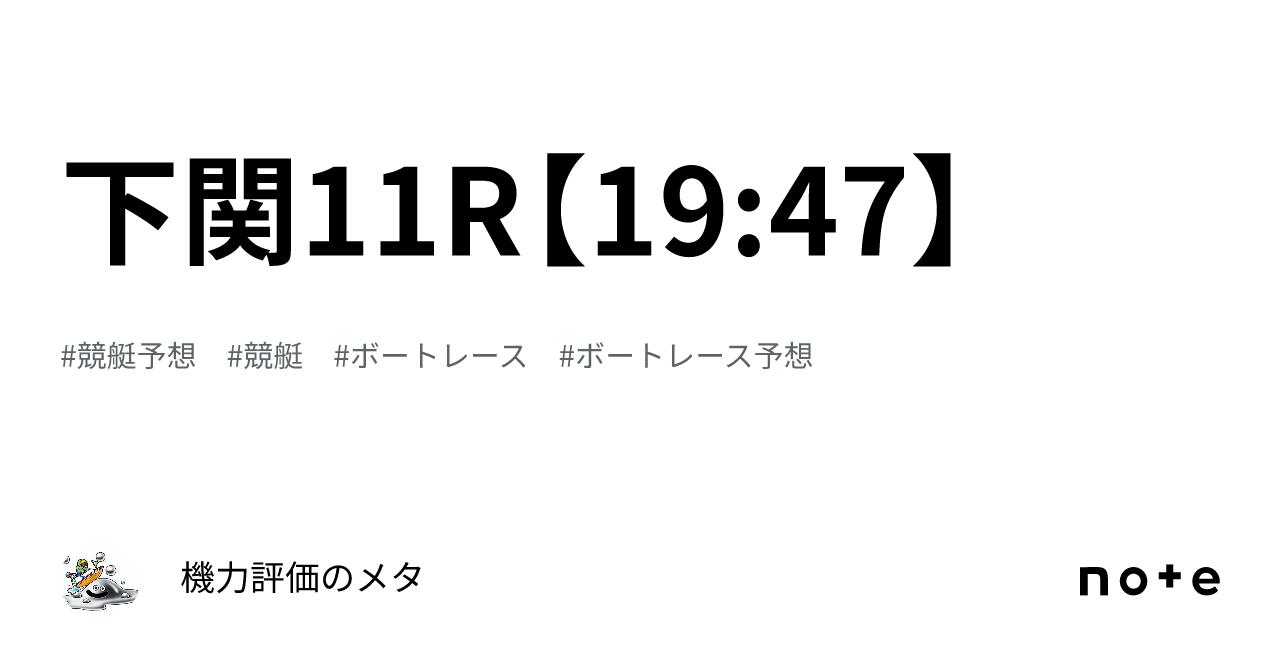 下関11R【19:47】

#競艇予想　#競艇　#ボートレース　#ボートレース予想

機力評価のメタ

note